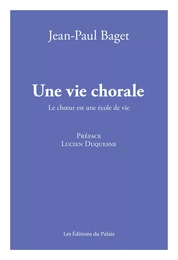 Jean-Paul Baget

Une vie chorale

Le chœur est une école de vie

Préface
Lucien Duquesne

Les Éditions du Palais